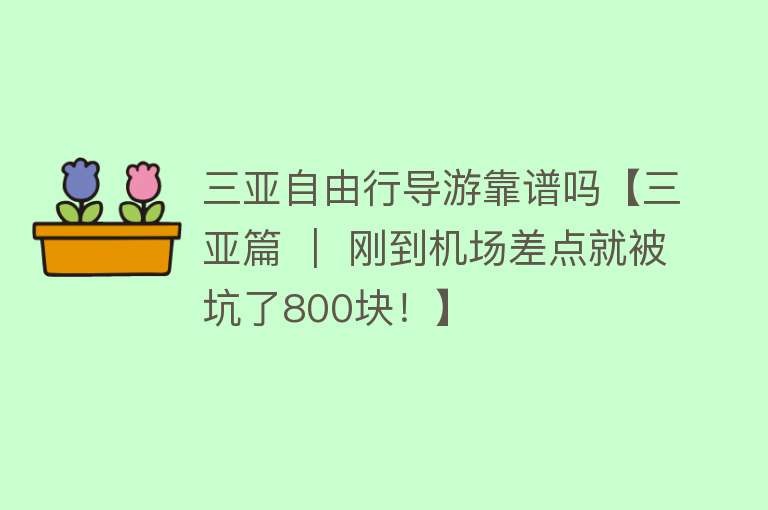 三亚自由行导游靠谱吗【三亚篇 ｜ 刚到机场差点就被坑了800块！】